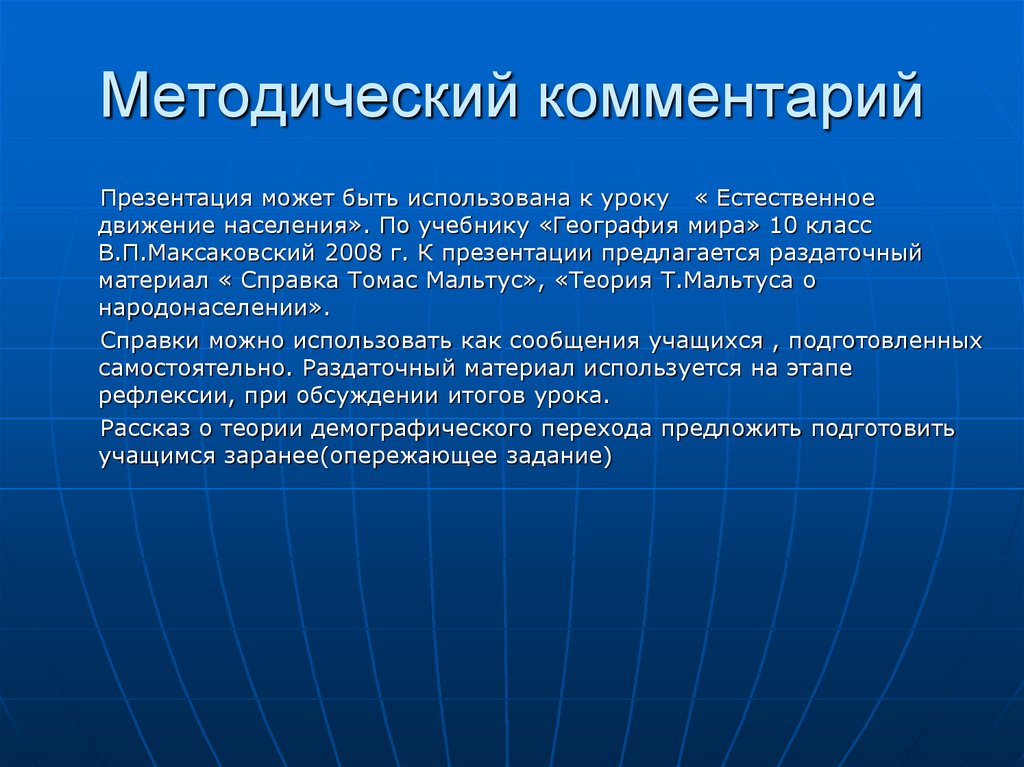 Методический комментарий

Презентация может быть использована к уроку « Естественное движение населения». По учебнику «География мира» 10 класс В.П.Максаковский 2008 г. К презентации предлагается раздаточный материал « Справка Томас Мальтус», «Теория Т.Мальтуса о народонаселении».

Справки можно использовать как сообщения учащихся , подготовленных самостоятельно. Раздаточный материал используется на этапе рефлексии, при обсуждении итогов урока.

Рассказ о теории демографического перехода предложить подготовить учащимся заранее(опережающее задание)